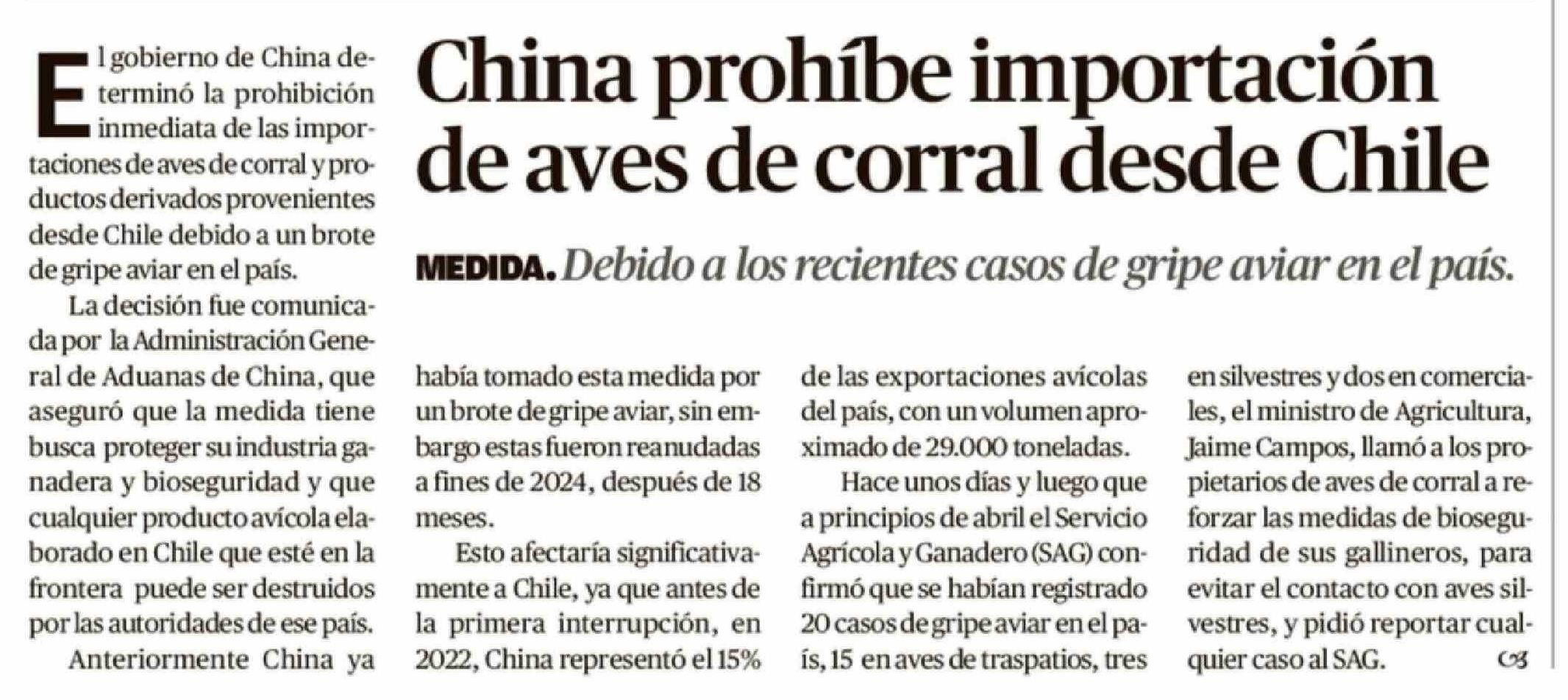 China prohíbe importación de aves de corral desde Chile

MEDIDA. Debido a los recientes casos de gripe aviar en el país.

El gobierno de China determinó la prohibición inmediata de las importaciones de aves de corral y productos derivados provenientes desde Chile debido a un brote de gripe aviar en el país.

La decisión fue comunicada por la Administración General de Aduanas de China, que aseguró que la medida tiene busca proteger su industria ganadera y bioseguridad y que cualquier producto avícola elaborado en Chile que esté en la frontera puede ser destruidos por las autoridades de ese país.

Anteriormente China ya había tomado esta medida por un brote de gripe aviar, sin embargo estas fueron reanudadas a fines de 2024, después de 18 meses.

Esto afectaría significativamente a Chile, ya que antes de la primera interrupción, en 2022, China representó el 15% de las exportaciones avícolas del país, con un volumen aproximado de 29.000 toneladas.

Hace unos días y luego que a principios de abril el Servicio Agrícola y Ganadero (SAG) confirmó que se habían registrado 20 casos de gripe aviar en el país, 15 en aves de traspatios, tres en silvestres y dos en comerciales, el ministro de Agricultura, Jaime Campos, llamó a los propietarios de aves de corral a reforzar las medidas de bioseguridad de sus gallineros, para evitar el contacto con aves silvestres, y pidió reportar cualquier caso al SAG.